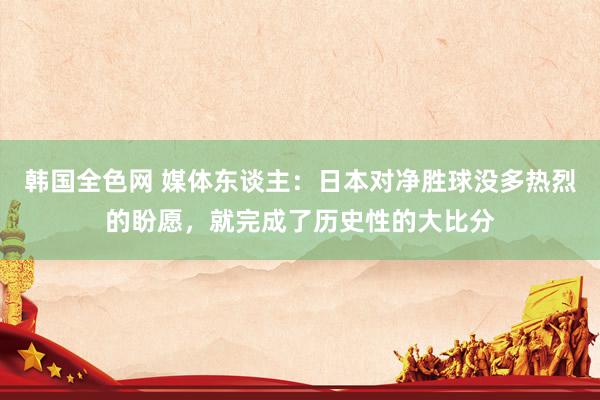 韩国全色网 媒体东谈主：日本对净胜球没多热烈的盼愿，就完成了历史性的大比分